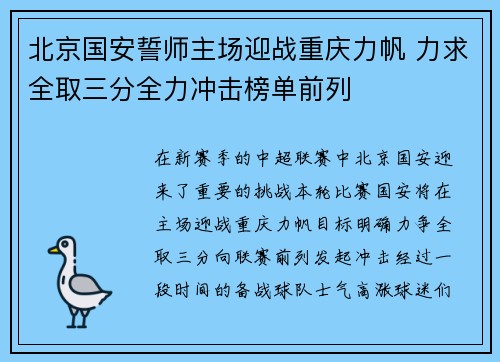 北京国安誓师主场迎战重庆力帆 力求全取三分全力冲击榜单前列

在新赛季的中超联赛中北京国安迎来了重要的挑战本轮比赛国安将在主场迎战重庆力帆目标明确力争全取三分向联赛前列发起冲击经过一段时间的备战球队士气高涨球迷们